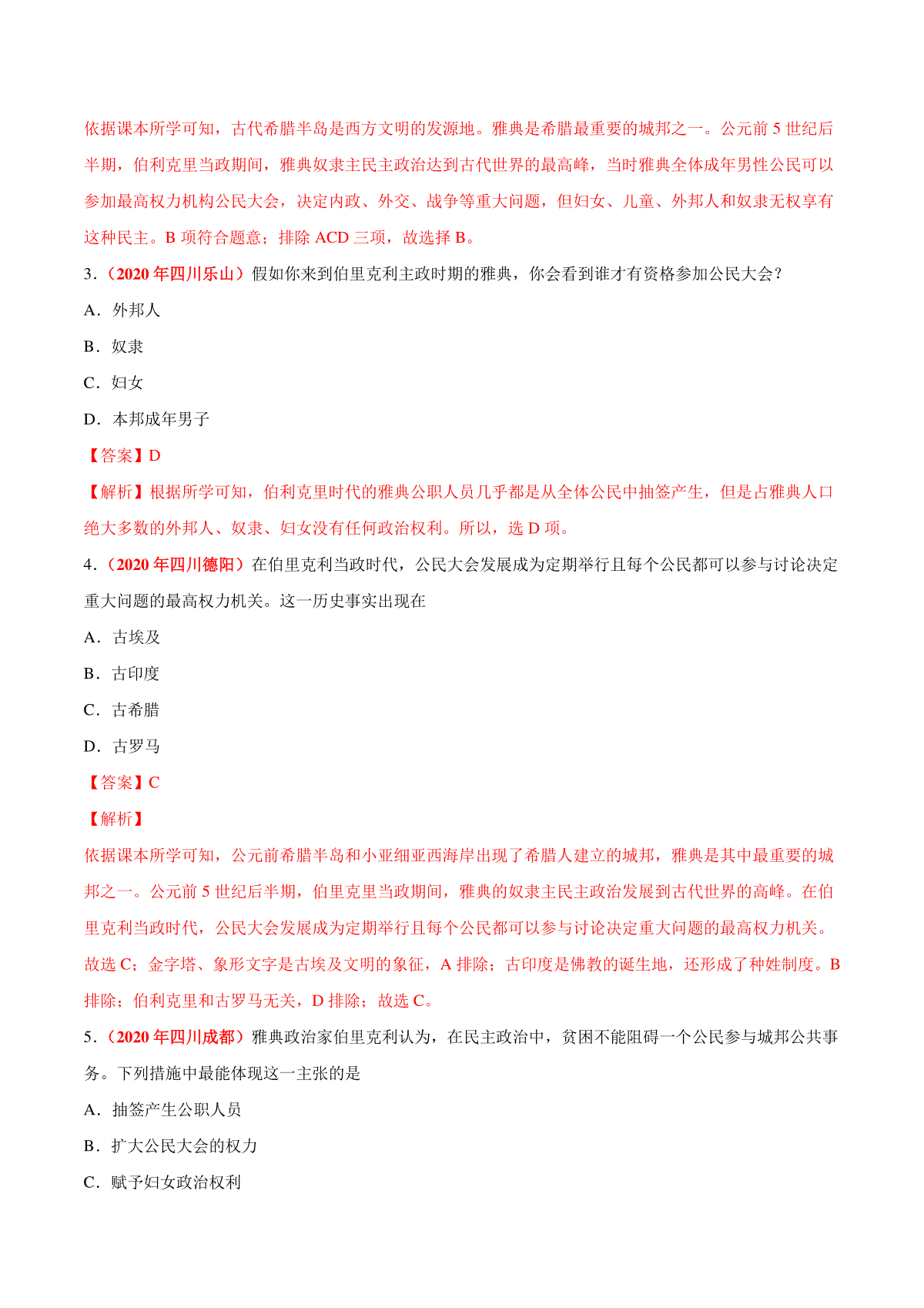 依据课本所学可知，古代希腊半岛是西方文明的发源地。雅典是希腊最重要的城邦之一。公元前 5 世纪后半期，伯利克里当政期间，雅典奴隶主民主政治达到古代世界的最高峰，当时雅典全体成年男性公民可以参加最高权力机构公民大会，决定内政、外交、战争等重大问题，但妇女、儿童、外邦人和奴隶无权享有这种民主。B 项符合题意；排除 ACD 三项，故选择 B。

3．（2020 年四川乐山）假如你来到伯里克利主政时期的雅典，你会看到谁才有资格参加公民大会？

A．外邦人

B．奴隶

C．妇女

D．本邦成年男子

【答案】D

【解析】根据所学可知，伯利克里时代的雅典公职人员几乎都是从全体公民中抽签产生，但是占雅典人口绝大多数的外邦人、奴隶、妇女没有任何政治权利。所以，选 D 项。

4．（2020 年四川德阳）在伯里克利当政时代，公民大会发展成为定期举行且每个公民都可以参与讨论决定重大问题的最高权力机关。这一历史事实出现在

A．古埃及

B．古印度

C．古希腊

D．古罗马

【答案】C

【解析】

依据课本所学可知，公元前希腊半岛和小亚细亚西海岸出现了希腊人建立的城邦，雅典是其中最重要的城邦之一。公元前 5 世纪后半期，伯里克里当政期间，雅典的奴隶主民主政治发展到古代世界的高峰。在伯里克利当政时代，公民大会发展成为定期举行且每个公民都可以参与讨论决定重大问题的最高权力机关。故选 C；金字塔、象形文字是古埃及文明的象征，A 排除；古印度是佛教的诞生地，还形成了种姓制度。B 排除；伯利克里和古罗马无关，D 排除；故选 C。

5．（2020 年四川成都）雅典政治家伯里克利认为，在民主政治中，贫困不能阻碍一个公民参与城邦公共事务。下列措施中最能体现这一主张的是

A．抽签产生公职人员

B．扩大公民大会的权力

C．赋予妇女政治权利